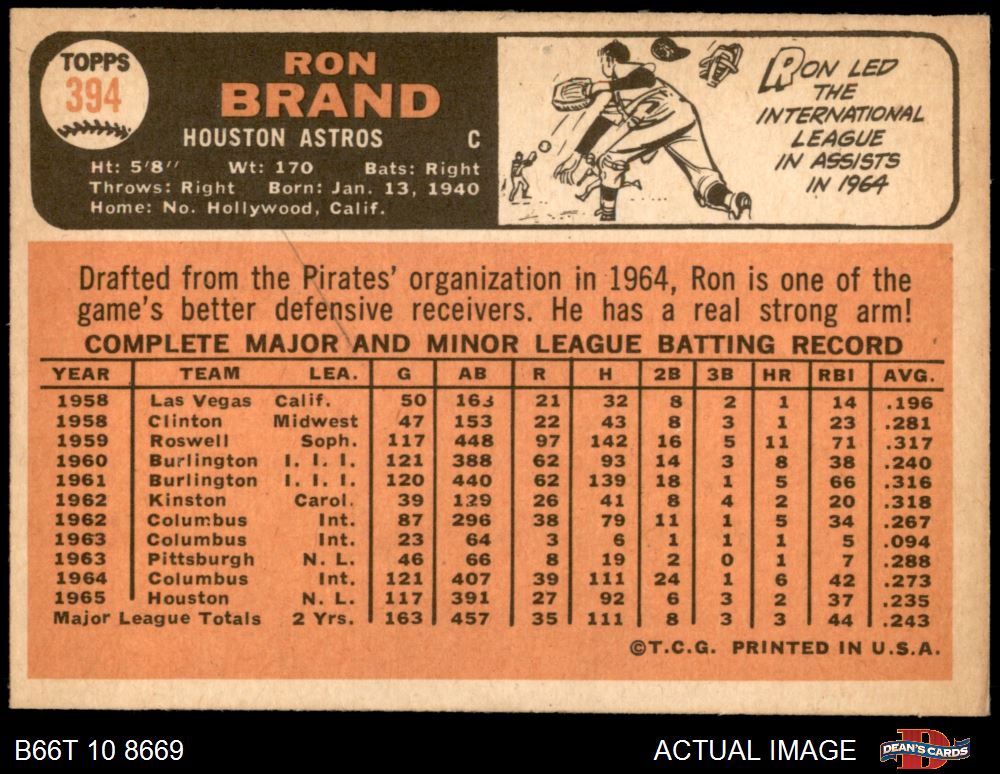 TOPPS
394

RON
BRAND

HOUSTON ASTROS C

Ht: 5'8'' Wt: 170 Bats: Right
Throws: Right Born: Jan. 13, 1940
Home: No. Hollywood, Calif.

RON LED
THE
INTERNATIONAL
LEAGUE
IN ASSISTS
IN 1964

Drafted from the Pirates' organization in 1964, Ron is one of the game's better defensive receivers. He has a real strong arm!

COMPLETE MAJOR AND MINOR LEAGUE BATTING RECORD

| YEAR | TEAM | LEA. | G | AB | R | H | 2B | 3B | HR | RBI | AVG. |
|---|---|---|---|---|---|---|---|---|---|---|---|
| 1958 | Las Vegas | Calif. | 50 | 163 | 21 | 32 | 8 | 2 | 1 | 14 | .196 |
| 1958 | Clinton | Midwest | 47 | 153 | 22 | 43 | 8 | 3 | 1 | 23 | .281 |
| 1959 | Roswell | Soph. | 117 | 448 | 97 | 142 | 16 | 5 | 11 | 71 | .317 |
| 1960 | Burlington | I. I. I. | 121 | 388 | 62 | 93 | 14 | 3 | 8 | 38 | .240 |
| 1961 | Burlington | I. I. I. | 120 | 440 | 62 | 139 | 18 | 1 | 5 | 66 | .316 |
| 1962 | Kinston | Carol. | 39 | 129 | 26 | 41 | 8 | 4 | 2 | 20 | .318 |
| 1962 | Columbus | Int. | 87 | 296 | 38 | 79 | 11 | 1 | 5 | 34 | .267 |
| 1963 | Columbus | Int. | 23 | 64 | 3 | 6 | 1 | 1 | 1 | 5 | .094 |
| 1963 | Pittsburgh | N. L. | 46 | 66 | 8 | 19 | 2 | 0 | 1 | 7 | .288 |
| 1964 | Columbus | Int. | 121 | 407 | 39 | 111 | 24 | 1 | 6 | 42 | .273 |
| 1965 | Houston | N. L. | 117 | 391 | 27 | 92 | 6 | 3 | 2 | 37 | .235 |
| Major League Totals | | 2 Yrs. | 163 | 457 | 35 | 111 | 8 | 3 | 3 | 44 | .243 |

©T.C.G. PRINTED IN U.S.A.

B66T 10 8669

ACTUAL IMAGE

DEAN'S CARDS